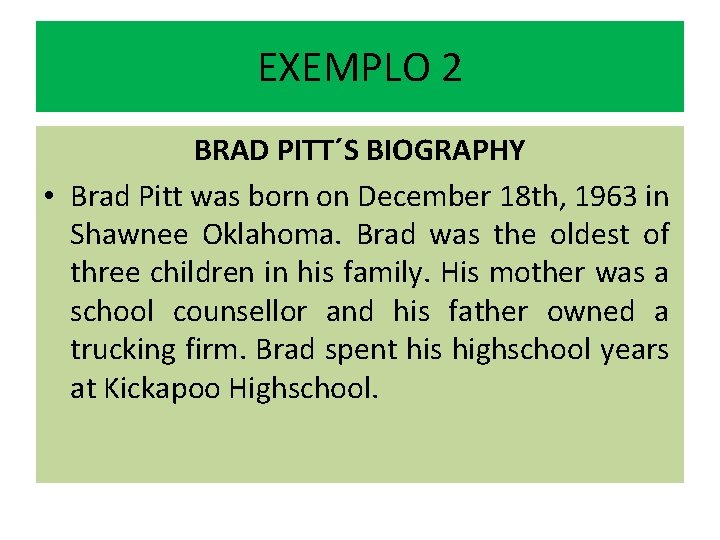 EXEMPLO 2

BRAD PITT´S BIOGRAPHY

• Brad Pitt was born on December 18th, 1963 in Shawnee Oklahoma. Brad was the oldest of three children in his family. His mother was a school counsellor and his father owned a trucking firm. Brad spent his highschool years at Kickapoo Highschool.